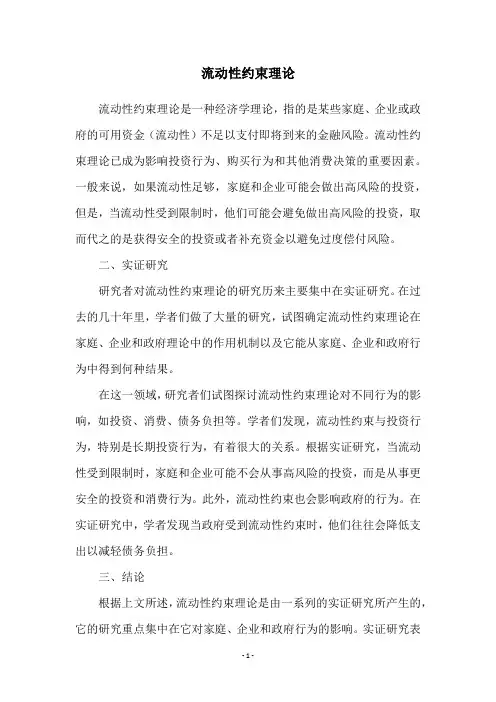 流动性约束理论

流动性约束理论是一种经济学理论，指的是某些家庭、企业或政府的可用资金（流动性）不足以支付即将到来的金融风险。流动性约束理论已成为影响投资行为、购买行为和其他消费决策的重要因素。一般来说，如果流动性足够，家庭和企业可能会做出高风险的投资，但是，当流动性受到限制时，他们可能会避免做出高风险的投资，取而代之的是获得安全的投资或者补充资金以避免过度偿付风险。

二、实证研究

研究者对流动性约束理论的研究历来主要集中在实证研究。在过去的几十年里，学者们做了大量的研究，试图确定流动性约束理论在家庭、企业和政府理论中的作用机制以及它能从家庭、企业和政府行为中得到何种结果。

在这一领域，研究者们试图探讨流动性约束理论对不同行为的影响，如投资、消费、债务负担等。学者们发现，流动性约束与投资行为，特别是长期投资行为，有着很大的关系。根据实证研究，当流动性受到限制时，家庭和企业可能不会从事高风险的投资，而是从事更安全的投资和消费行为。此外，流动性约束也会影响政府的行为。在实证研究中，学者发现当政府受到流动性约束时，他们往往会降低支出以减轻债务负担。

三、结论

根据上文所述，流动性约束理论是由一系列的实证研究所产生的，它的研究重点集中在它对家庭、企业和政府行为的影响。实证研究表

- 1 -